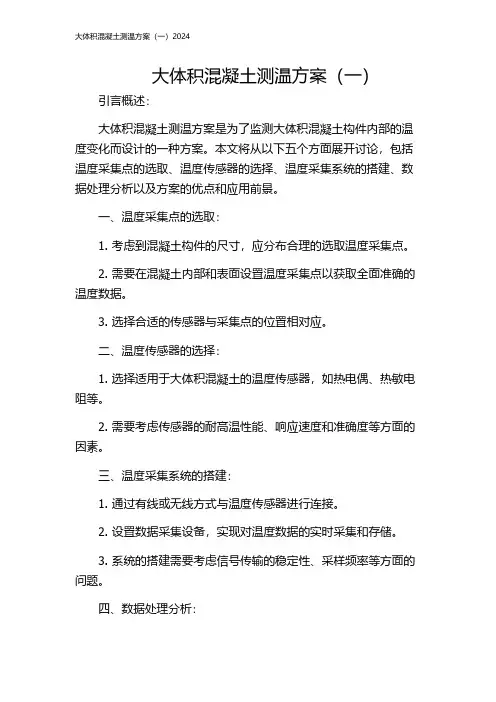 大体积混凝土测温方案（一）2024

大体积混凝土测温方案（一）

引言概述：

大体积混凝土测温方案是为了监测大体积混凝土构件内部的温度变化而设计的一种方案。本文将从以下五个方面展开讨论，包括温度采集点的选取、温度传感器的选择、温度采集系统的搭建、数据处理分析以及方案的优点和应用前景。

一、温度采集点的选取：

1. 考虑到混凝土构件的尺寸，应分布合理的选取温度采集点。

2. 需要在混凝土内部和表面设置温度采集点以获取全面准确的温度数据。

3. 选择合适的传感器与采集点的位置相对应。

二、温度传感器的选择：

1. 选择适用于大体积混凝土的温度传感器，如热电偶、热敏电阻等。

2. 需要考虑传感器的耐高温性能、响应速度和准确度等方面的因素。

三、温度采集系统的搭建：

1. 通过有线或无线方式与温度传感器进行连接。

2. 设置数据采集设备，实现对温度数据的实时采集和存储。

3. 系统的搭建需要考虑信号传输的稳定性、采样频率等方面的问题。

四、数据处理分析：